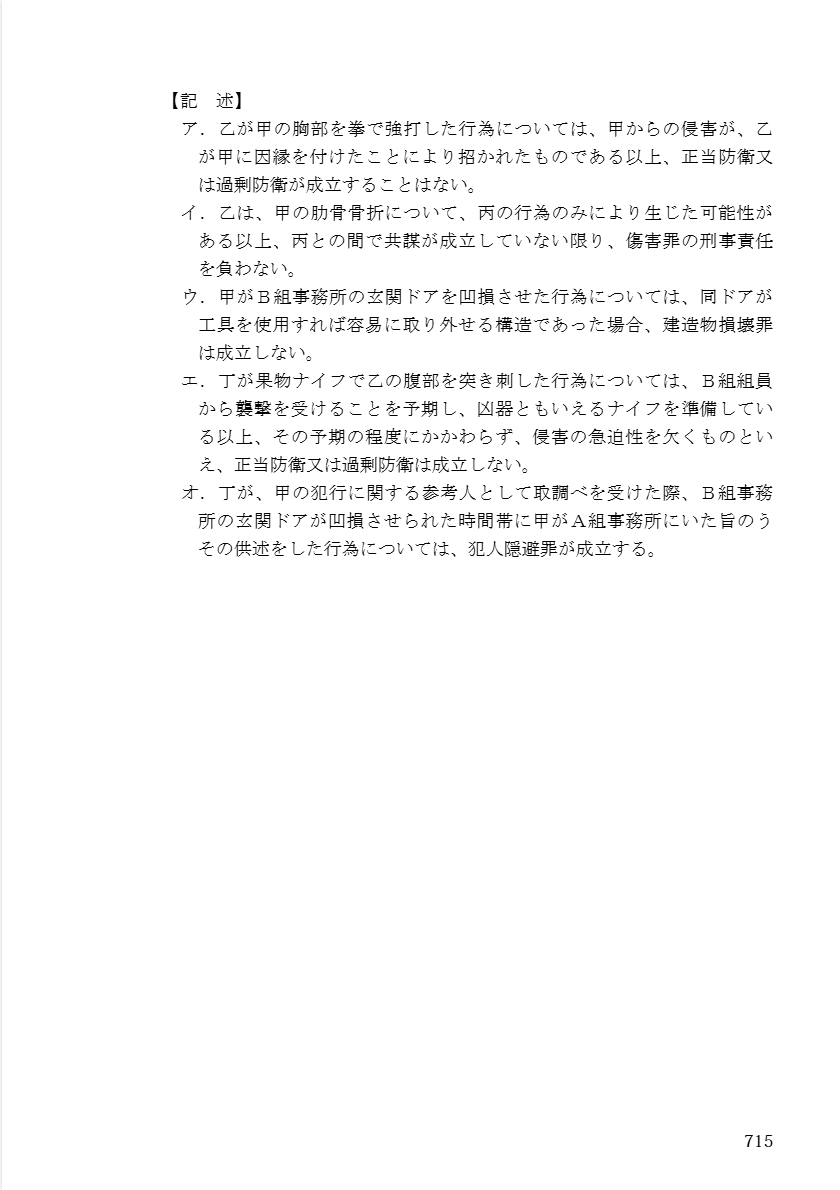 【記　述】

ア．乙が甲の胸部を拳で強打した行為については、甲からの侵害が、乙が甲に因縁を付けたことにより招かれたものである以上、正当防衛又は過剰防衛が成立することはない。

イ．乙は、甲の肋骨骨折について、丙の行為のみにより生じた可能性がある以上、丙との間で共謀が成立していない限り、傷害罪の刑事責任を負わない。

ウ．甲がＢ組事務所の玄関ドアを凹損させた行為については、同ドアが工具を使用すれば容易に取り外せる構造であった場合、建造物損壊罪は成立しない。

エ．丁が果物ナイフで乙の腹部を突き刺した行為については、Ｂ組組員から襲撃を受けることを予期し、凶器ともいえるナイフを準備している以上、その予期の程度にかかわらず、侵害の急迫性を欠くものといえ、正当防衛又は過剰防衛は成立しない。

オ．丁が、甲の犯行に関する参考人として取調べを受けた際、Ｂ組事務所の玄関ドアが凹損させられた時間帯に甲がＡ組事務所にいた旨のうその供述をした行為については、犯人隠避罪が成立する。

715